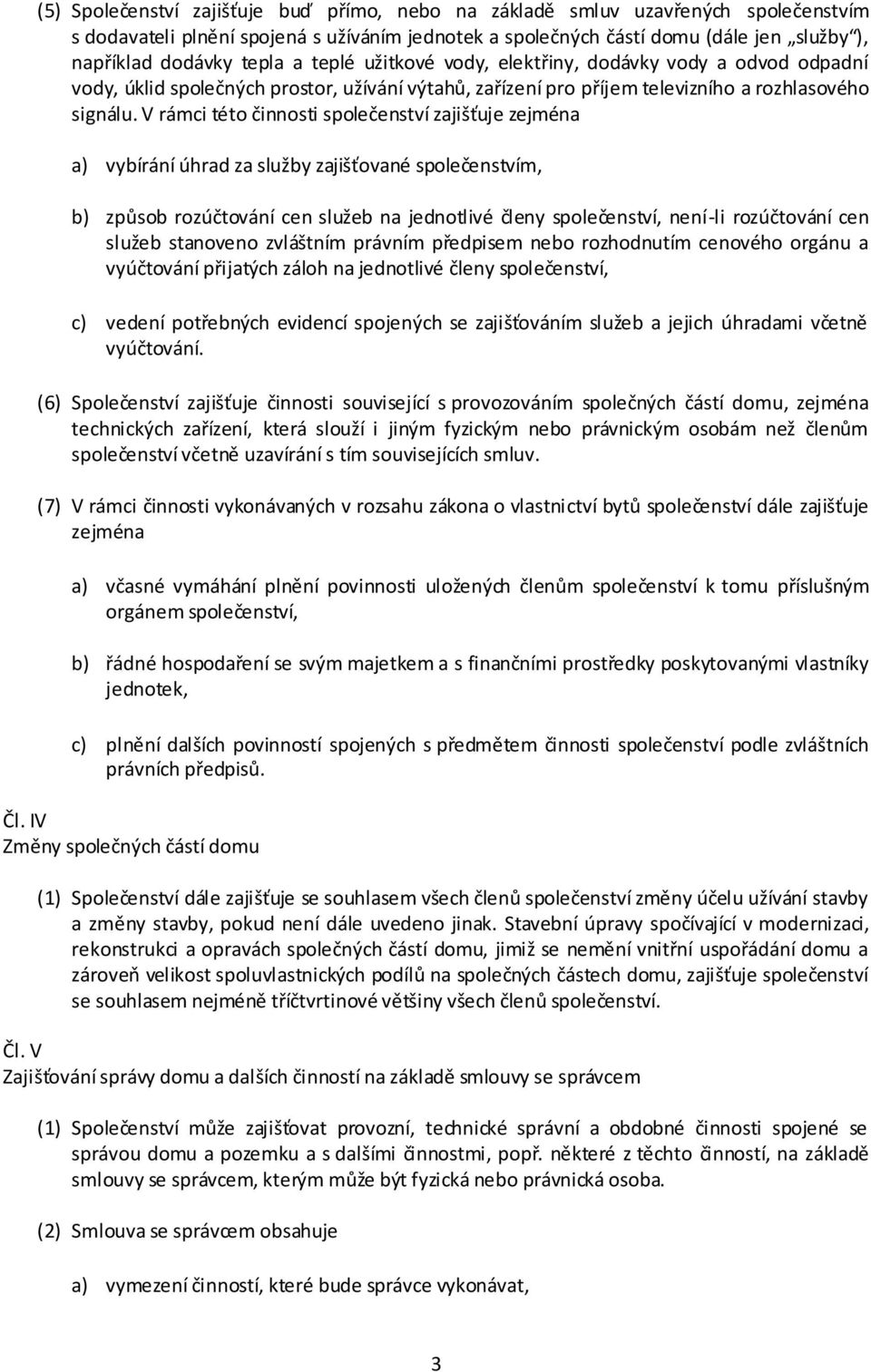 (5) Společenství zajišťuje buď přímo, nebo na základě smluv uzavřených společenstvím s dodavateli plnění spojená s užíváním jednotek a společných částí domu (dále jen „služby“), například dodávky tepla a teplé užitkové vody, elektřiny, dodávky vody a odvod odpadní vody, úklid společných prostor, užívání výtahů, zařízení pro příjem televizního a rozhlasového signálu. V rámci této činnosti společenství zajišťuje zejména

a) vybírání úhrad za služby zajišťované společenstvím,

b) způsob rozúčtování cen služeb na jednotlivé členy společenství, není-li rozúčtování cen služeb stanoveno zvláštním právním předpisem nebo rozhodnutím cenového orgánu a vyúčtování přijatých záloh na jednotlivé členy společenství,

c) vedení potřebných evidencí spojených se zajišťováním služeb a jejich úhradami včetně vyúčtování.

(6) Společenství zajišťuje činnosti související s provozováním společných částí domu, zejména technických zařízení, která slouží i jiným fyzickým nebo právnickým osobám než členům společenství včetně uzavírání s tím souvisejících smluv.

(7) V rámci činnosti vykonávaných v rozsahu zákona o vlastnictví bytů společenství dále zajišťuje zejména

a) včasné vymáhání plnění povinnosti uložených členům společenství k tomu příslušným orgánem společenství,

b) řádné hospodaření se svým majetkem a s finančními prostředky poskytovanými vlastníky jednotek,

c) plnění dalších povinností spojených s předmětem činnosti společenství podle zvláštních právních předpisů.

Čl. IV
Změny společných částí domu

(1) Společenství dále zajišťuje se souhlasem všech členů společenství změny účelu užívání stavby a změny stavby, pokud není dále uvedeno jinak. Stavební úpravy spočívající v modernizaci, rekonstrukci a opravách společných částí domu, jimiž se nemění vnitřní uspořádání domu a zároveň velikost spoluvlastnických podílů na společných částech domu, zajišťuje společenství se souhlasem nejméně tříčtvrtinové většiny všech členů společenství.

Čl. V
Zajišťování správy domu a dalších činností na základě smlouvy se správcem

(1) Společenství může zajišťovat provozní, technické správní a obdobné činnosti spojené se správou domu a pozemku a s dalšími činnostmi, popř. některé z těchto činností, na základě smlouvy se správcem, kterým může být fyzická nebo právnická osoba.

(2) Smlouva se správcem obsahuje

a) vymezení činností, které bude správce vykonávat,

3